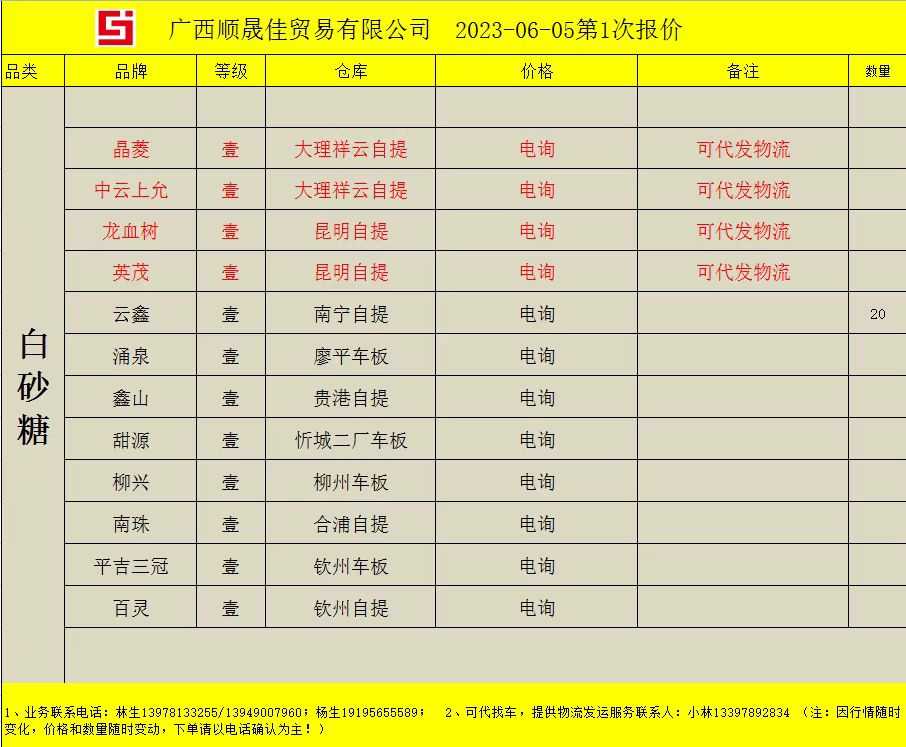 广西顺晟佳贸易有限公司　2023-06-05第1次报价

| 品类 | 品牌 | 等级 | 仓库 | 价格 | 备注 | 数量 |
|---|---|---|---|---|---|---|
| 白砂糖 | | | | | | |
| | 晶菱 | 壹 | 大理祥云自提 | 电询 | 可代发物流 | |
| | 中云上允 | 壹 | 大理祥云自提 | 电询 | 可代发物流 | |
| | 龙血树 | 壹 | 昆明自提 | 电询 | 可代发物流 | |
| | 英茂 | 壹 | 昆明自提 | 电询 | 可代发物流 | |
| | 云鑫 | 壹 | 南宁自提 | 电询 | | 20 |
| | 涌泉 | 壹 | 廖平车板 | 电询 | | |
| | 鑫山 | 壹 | 贵港自提 | 电询 | | |
| | 甜源 | 壹 | 忻城二厂车板 | 电询 | | |
| | 柳兴 | 壹 | 柳州车板 | 电询 | | |
| | 南珠 | 壹 | 合浦自提 | 电询 | | |
| | 平吉三冠 | 壹 | 钦州车板 | 电询 | | |
| | 百灵 | 壹 | 钦州自提 | 电询 | | |

1、业务联系电话：林生13978133255/13949007960；杨生19195655589；　2、可代找车，提供物流发运服务联系人：小林13397892834 （注：因行情随时变化，价格和数量随时变动，下单请以电话确认为主！）